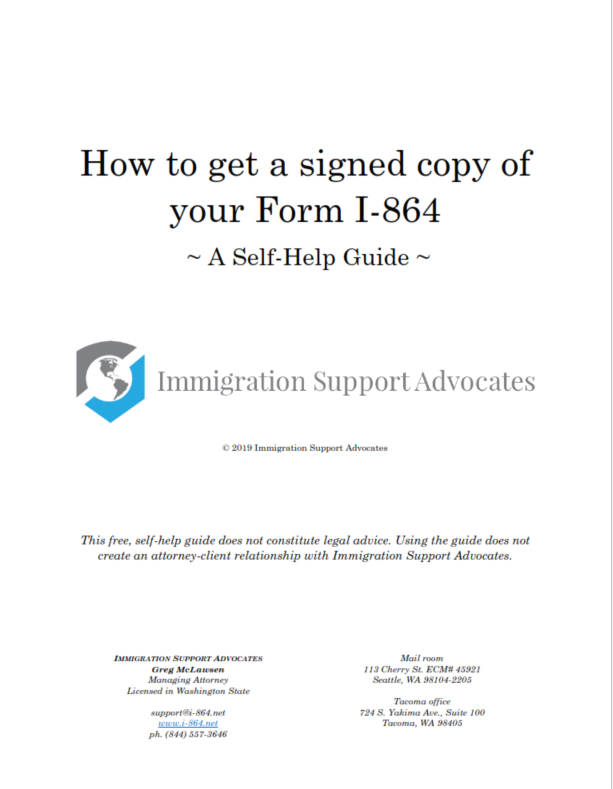 How to get a signed copy of your Form I-864

~ A Self-Help Guide ~

Immigration Support Advocates

© 2019 Immigration Support Advocates

This free, self-help guide does not constitute legal advice. Using the guide does not create an attorney-client relationship with Immigration Support Advocates.

IMMIGRATION SUPPORT ADVOCATES
Greg McLawsen
Managing Attorney
Licensed in Washington State

support@i-864.net
www.i-864.net
ph. (844) 557-3646

Mail room
113 Cherry St. ECM# 45921
Seattle, WA 98104-2205

Tacoma office
724 S. Yakima Ave., Suite 100
Tacoma, WA 98405